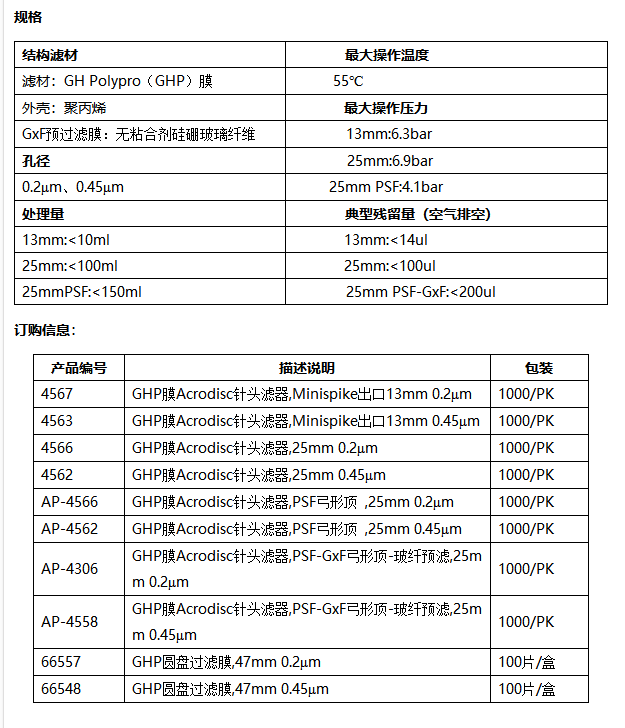 规格

| 结构滤材 | 最大操作温度 |
|---|---|
| 滤材：GH Polypro（GHP）膜 | 55°C |
| 外壳：聚丙烯 | 最大操作压力 |
| GxF预过滤膜：无粘合剂硅硼玻璃纤维 | 13mm:6.3bar |
| 孔径 | 25mm:6.9bar |
| 0.2µm、0.45µm | 25mm PSF:4.1bar |
| 处理量 | 典型残留量（空气排空） |
| 13mm:<10ml | 13mm:<14ul |
| 25mm:<100ml | 25mm:<100ul |
| 25mmPSF:<150ml | 25mm PSF-GxF:<200ul |

订购信息：

| 产品编号 | 描述说明 | 包装 |
|---|---|---|
| 4567 | GHP膜Acrodisc针头滤器,Minispike出口13mm 0.2µm | 1000/PK |
| 4563 | GHP膜Acrodisc针头滤器,Minispike出口13mm 0.45µm | 1000/PK |
| 4566 | GHP膜Acrodisc针头滤器,25mm 0.2µm | 1000/PK |
| 4562 | GHP膜Acrodisc针头滤器,25mm 0.45µm | 1000/PK |
| AP-4566 | GHP膜Acrodisc针头滤器,PSF弓形顶 ,25mm 0.2µm | 1000/PK |
| AP-4562 | GHP膜Acrodisc针头滤器,PSF弓形顶 ,25mm 0.45µm | 1000/PK |
| AP-4306 | GHP膜Acrodisc针头滤器,PSF-GxF弓形顶-玻纤预滤,25mm 0.2µm | 1000/PK |
| AP-4558 | GHP膜Acrodisc针头滤器,PSF-GxF弓形顶-玻纤预滤,25mm 0.45µm | 1000/PK |
| 66557 | GHP圆盘过滤膜,47mm 0.2µm | 100片/盒 |
| 66548 | GHP圆盘过滤膜,47mm 0.45µm | 100片/盒 |